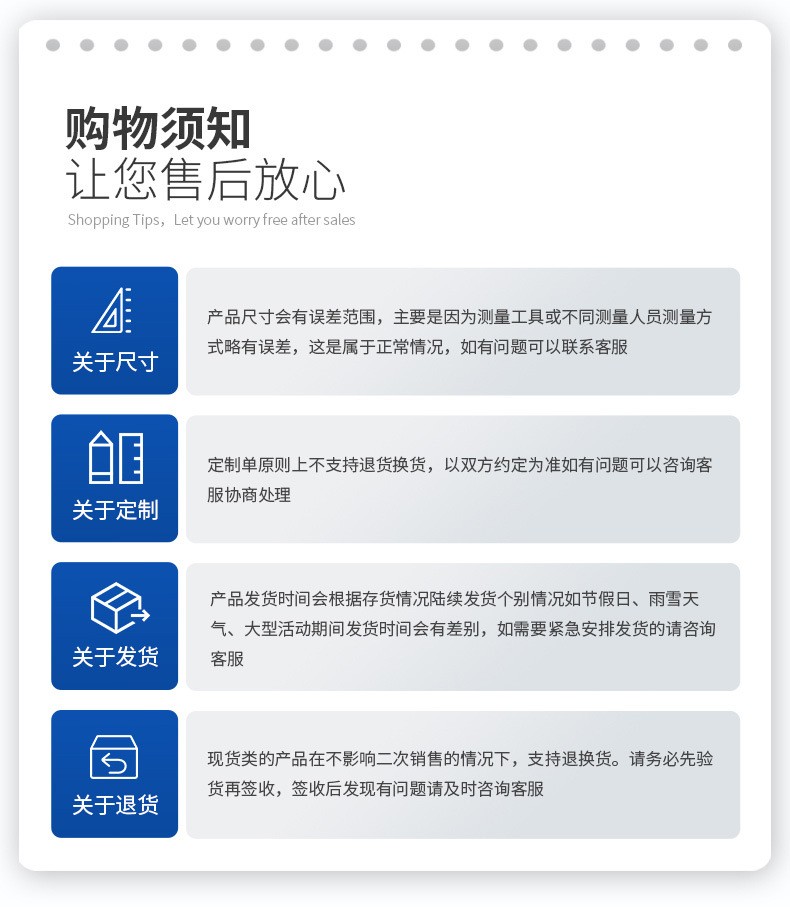 购物须知
让您售后放心
Shopping Tips，Let you worry free after sales

关于尺寸
产品尺寸会有误差范围，主要是因为测量工具或不同测量人员测量方式略有误差，这是属于正常情况，如有问题可以联系客服

关于定制
定制单原则上不支持退货换货，以双方约定为准如有问题可以咨询客服协商处理

关于发货
产品发货时间会根据存货情况陆续发货个别情况如节假日、雨雪天气、大型活动期间发货时间会有差别，如需要紧急安排发货的请咨询客服

关于退货
现货类的产品在不影响二次销售的情况下，支持退换货。请务必先验货再签收，签收后发现有问题请及时咨询客服